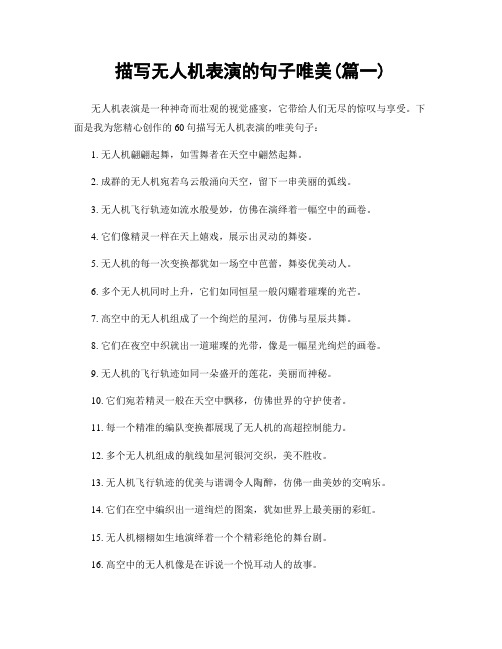 描写无人机表演的句子唯美(篇一)

无人机表演是一种神奇而壮观的视觉盛宴，它带给人们无尽的惊叹与享受。下面是我为您精心创作的60句描写无人机表演的唯美句子：

1. 无人机翩翩起舞，如雪舞者在天空中翩然起舞。

2. 成群的无人机宛若乌云般涌向天空，留下一串美丽的弧线。

3. 无人机飞行轨迹如流水般曼妙，仿佛在演绎着一幅空中的画卷。

4. 它们像精灵一样在天上嬉戏，展示出灵动的舞姿。

5. 无人机的每一次变换都犹如一场空中芭蕾，舞姿优美动人。

6. 多个无人机同时上升，它们如同恒星一般闪耀着璀璨的光芒。

7. 高空中的无人机组成了一个绚烂的星河，仿佛与星辰共舞。

8. 它们在夜空中织就出一道璀璨的光带，像是一幅星光绚烂的画卷。

9. 无人机的飞行轨迹如同一朵盛开的莲花，美丽而神秘。

10. 它们宛若精灵一般在天空中飘移，仿佛世界的守护使者。

11. 每一个精准的编队变换都展现了无人机的高超控制能力。

12. 多个无人机组成的航线如星河银河交织，美不胜收。

13. 无人机飞行轨迹的优美与谐调令人陶醉，仿佛一曲美妙的交响乐。

14. 它们在空中编织出一道绚烂的图案，犹如世界上最美丽的彩虹。

15. 无人机栩栩如生地演绎着一个个精彩绝伦的舞台剧。

16. 高空中的无人机像是在诉说一个悦耳动人的故事。